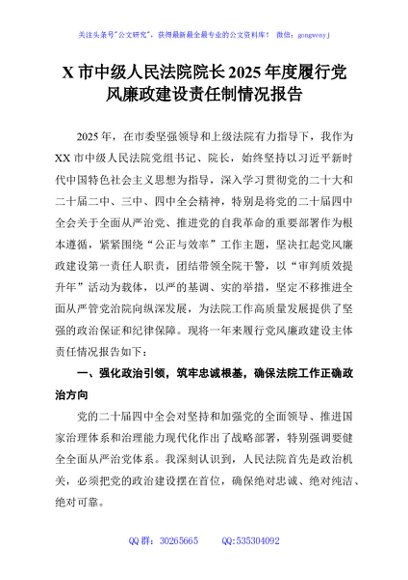 关注头条号"公文研究"，获得最新最全最专业的公文资料库！ 微信：gongwenyj

X 市中级人民法院院长 2025 年度履行党风廉政建设责任制情况报告

2025 年，在市委坚强领导和上级法院有力指导下，我作为 XX 市中级人民法院党组书记、院长，始终坚持以习近平新时代中国特色社会主义思想为指导，深入学习贯彻党的二十大和二十届二中、三中、四中全会精神，特别是将党的二十届四中全会关于全面从严治党、推进党的自我革命的重要部署作为根本遵循，紧紧围绕"公正与效率"工作主题，坚决扛起党风廉政建设第一责任人职责，团结带领全院干警，以"审判质效提升年"活动为载体，以严的基调、实的举措，坚定不移推进全面从严管党治院向纵深发展，为法院工作高质量发展提供了坚强的政治保证和纪律保障。现将一年来履行党风廉政建设主体责任情况报告如下：

一、强化政治引领，筑牢忠诚根基，确保法院工作正确政治方向

党的二十届四中全会对坚持和加强党的全面领导、推进国家治理体系和治理能力现代化作出了战略部署，特别强调要健全全面从严治党体系。我深刻认识到，人民法院首先是政治机关，必须把党的政治建设摆在首位，确保绝对忠诚、绝对纯洁、绝对可靠。

QQ 群：30265665 QQ:535304092